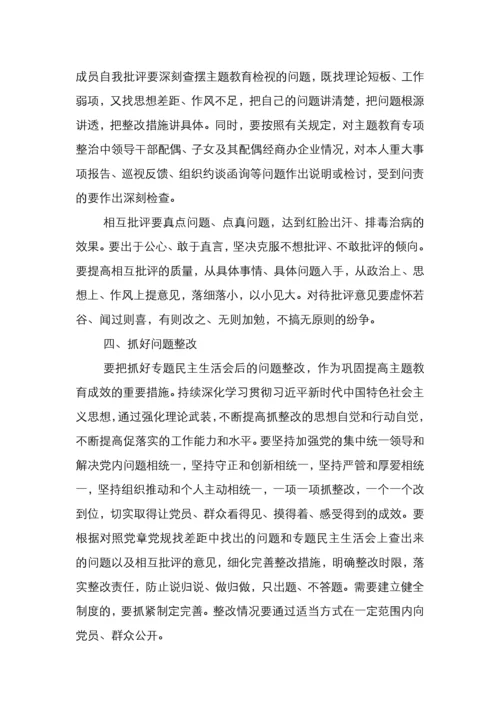 成员自我批评要深刻查摆主题教育检视的问题，既找理论短板、工作弱项，又找思想差距、作风不足，把自己的问题讲清楚，把问题根源讲透，把整改措施讲具体。同时，要按照有关规定，对主题教育专项整治中领导干部配偶、子女及其配偶经商办企业情况，对本人重大事项报告、巡视反馈、组织约谈函询等问题作出说明或检讨，受到问责的要作出深刻检查。

相互批评要真点问题、点真问题，达到红脸出汗、排毒治病的效果。要出于公心、敢于直言，坚决克服不想批评、不敢批评的倾向。要提高相互批评的质量，从具体事情、具体问题入手，从政治上、思想上、作风上提意见，落细落小，以小见大。对待批评意见要虚怀若谷、闻过则喜，有则改之、无则加勉，不搞无原则的纷争。

四、抓好问题整改

要把抓好专题民主生活会后的问题整改，作为巩固提高主题教育成效的重要措施。持续深化学习贯彻习近平新时代中国特色社会主义思想，通过强化理论武装，不断提高抓整改的思想自觉和行动自觉，不断提高促落实的工作能力和水平。要坚持加强党的集中统一领导和解决党内问题相统一，坚持守正和创新相统一，坚持严管和厚爱相统一，坚持组织推动和个人主动相统一，一项一项抓整改，一个一个改到位，切实取得让党员、群众看得见、摸得着、感受得到的成效。要根据对照党章党规找差距中找出的问题和专题民主生活会上查出来的问题以及相互批评的意见，细化完善整改措施，明确整改时限，落实整改责任，防止说归说、做归做，只出题、不答题。需要建立健全制度的，要抓紧制定完善。整改情况要通过适当方式在一定范围内向党员、群众公开。